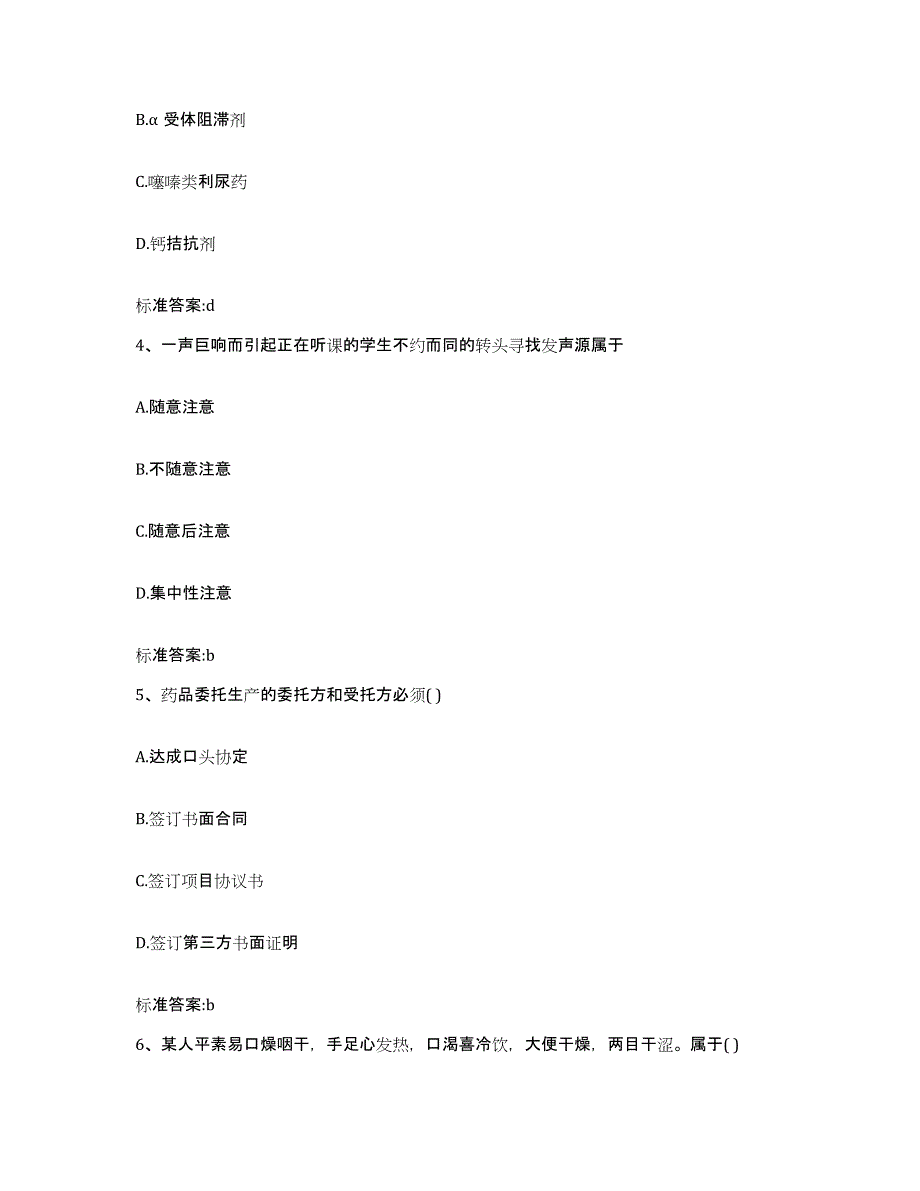 B.α 受体阻滞剂

C.噻嗪类利尿药

D.钙拮抗剂

标准答案:d

4、一声巨响而引起正在听课的学生不约而同的转头寻找发声源属于

A.随意注意

B.不随意注意

C.随意后注意

D.集中性注意

标准答案:b

5、药品委托生产的委托方和受托方必须( )

A.达成口头协定

B.签订书面合同

C.签订项目协议书

D.签订第三方书面证明

标准答案:b

6、某人平素易口燥咽干，手足心发热，口渴喜冷饮，大便干燥，两目干涩。属于( )